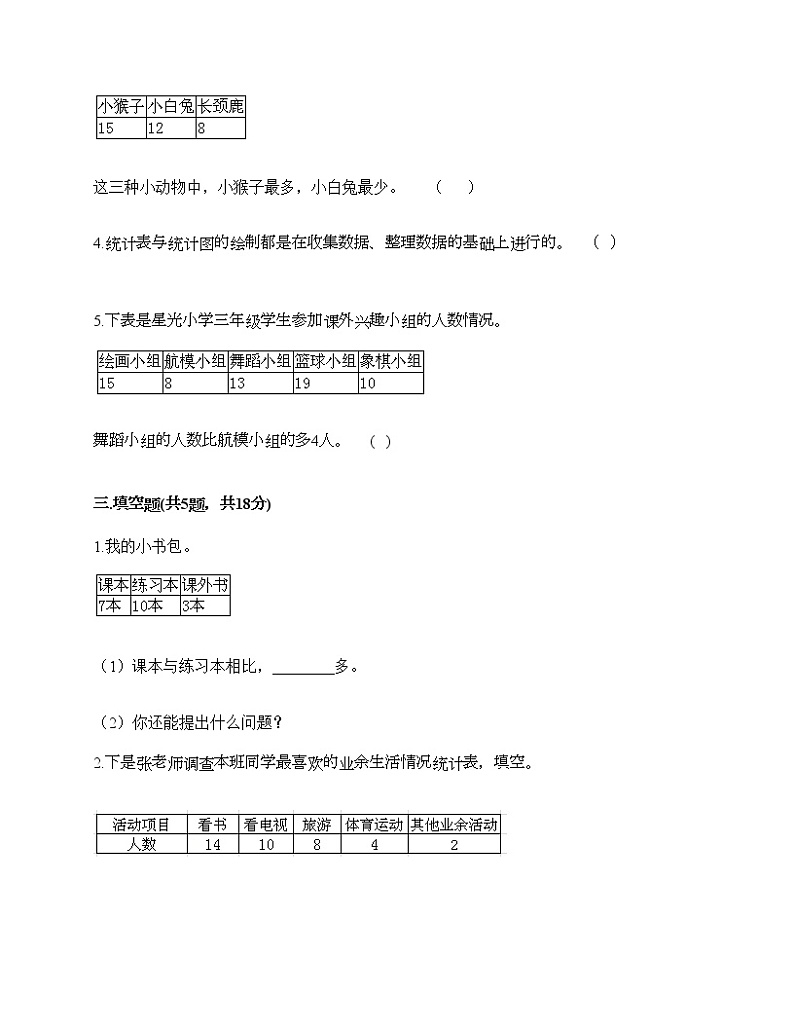 | 小猴子 | 小白兔 | 长颈鹿 |
|---|---|---|
| 15 | 12 | 8 |

这三种小动物中，小猴子最多，小白兔最少。　（　）

4.统计表与统计图的绘制都是在收集数据、整理数据的基础上进行的。　（　）

5.下表是星光小学三年级学生参加课外兴趣小组的人数情况。

| 绘画小组 | 航模小组 | 舞蹈小组 | 篮球小组 | 象棋小组 |
|---|---|---|---|---|
| 15 | 8 | 13 | 19 | 10 |

舞蹈小组的人数比航模小组的多4人。　（　）

三.填空题(共5题，共18分)

1.我的小书包。

| 课本 | 练习本 | 课外书 |
|---|---|---|
| 7本 | 10本 | 3本 |

（1）课本与练习本相比，________多。

（2）你还能提出什么问题？

2.下是张老师调查本班同学最喜欢的业余生活情况统计表，填空。

| 活动项目 | 看书 | 看电视 | 旅游 | 体育运动 | 其他业余活动 |
|---|---|---|---|---|---|
| 人数 | 14 | 10 | 8 | 4 | 2 |